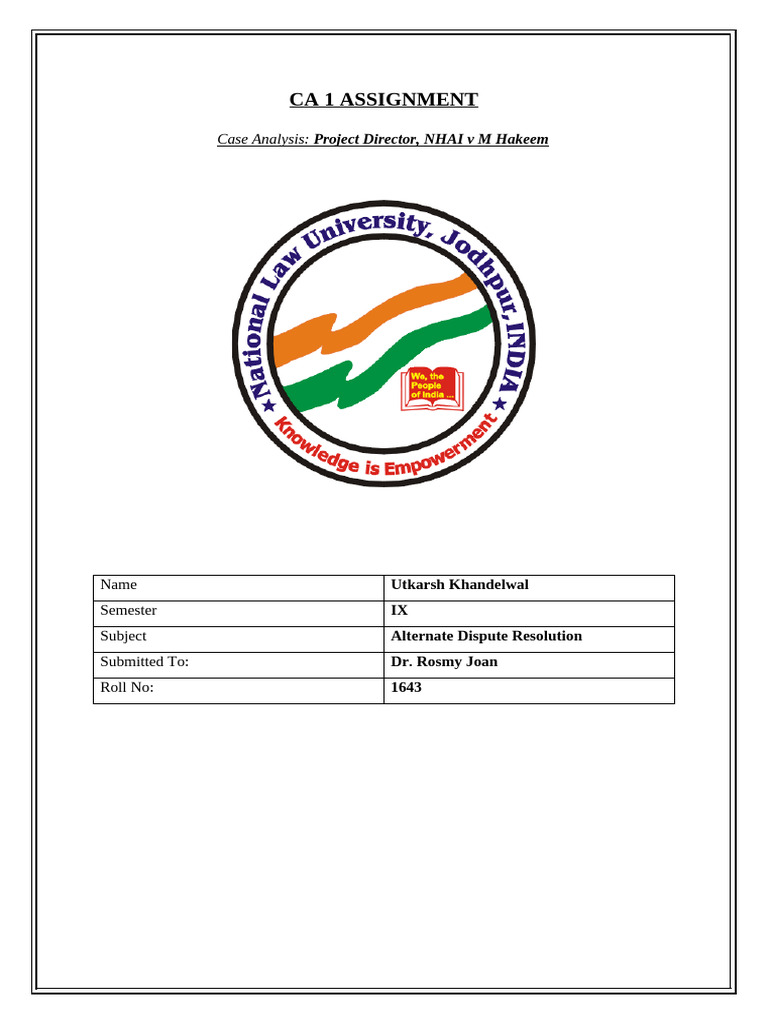 CA 1 ASSIGNMENT

Case Analysis: Project Director, NHAI v M Hakeem

National Law University, Jodhpur, INDIA

We, the People of India ...

Knowledge is Empowerment

| Name | Utkarsh Khandelwal |
|---|---|
| Semester | IX |
| Subject | Alternate Dispute Resolution |
| Submitted To: | Dr. Rosmy Joan |
| Roll No: | 1643 |